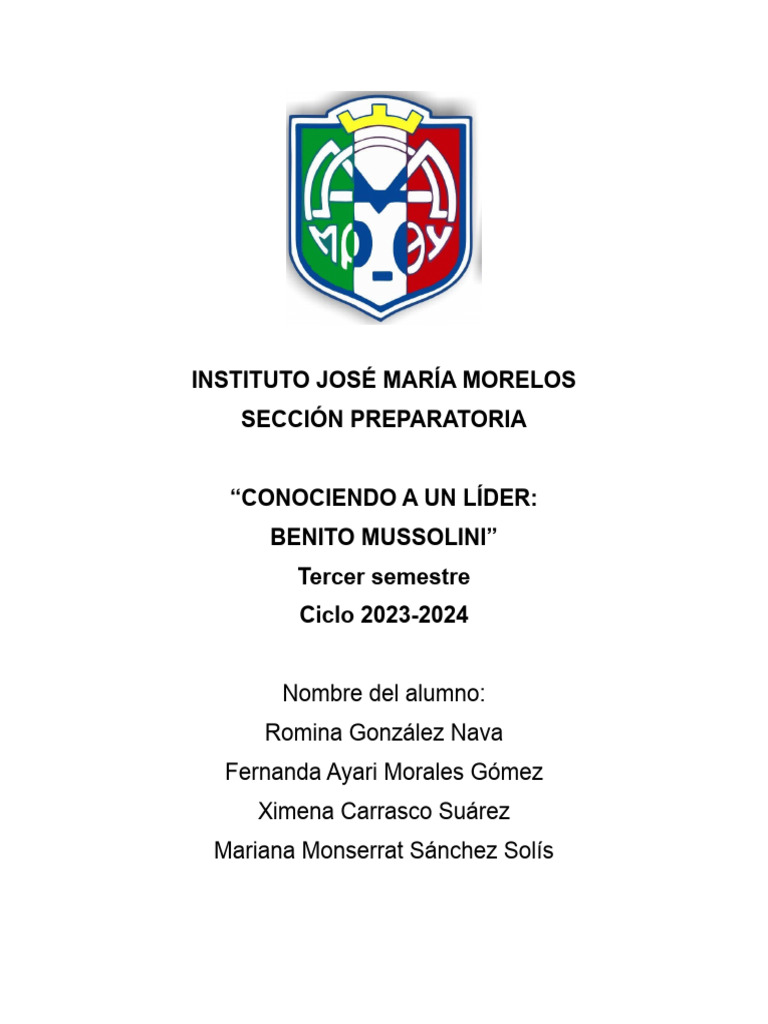 INSTITUTO JOSÉ MARÍA MORELOS
SECCIÓN PREPARATORIA

“CONOCIENDO A UN LÍDER:
BENITO MUSSOLINI”
Tercer semestre
Ciclo 2023-2024

Nombre del alumno:
Romina González Nava
Fernanda Ayari Morales Gómez
Ximena Carrasco Suárez
Mariana Monserrat Sánchez Solís